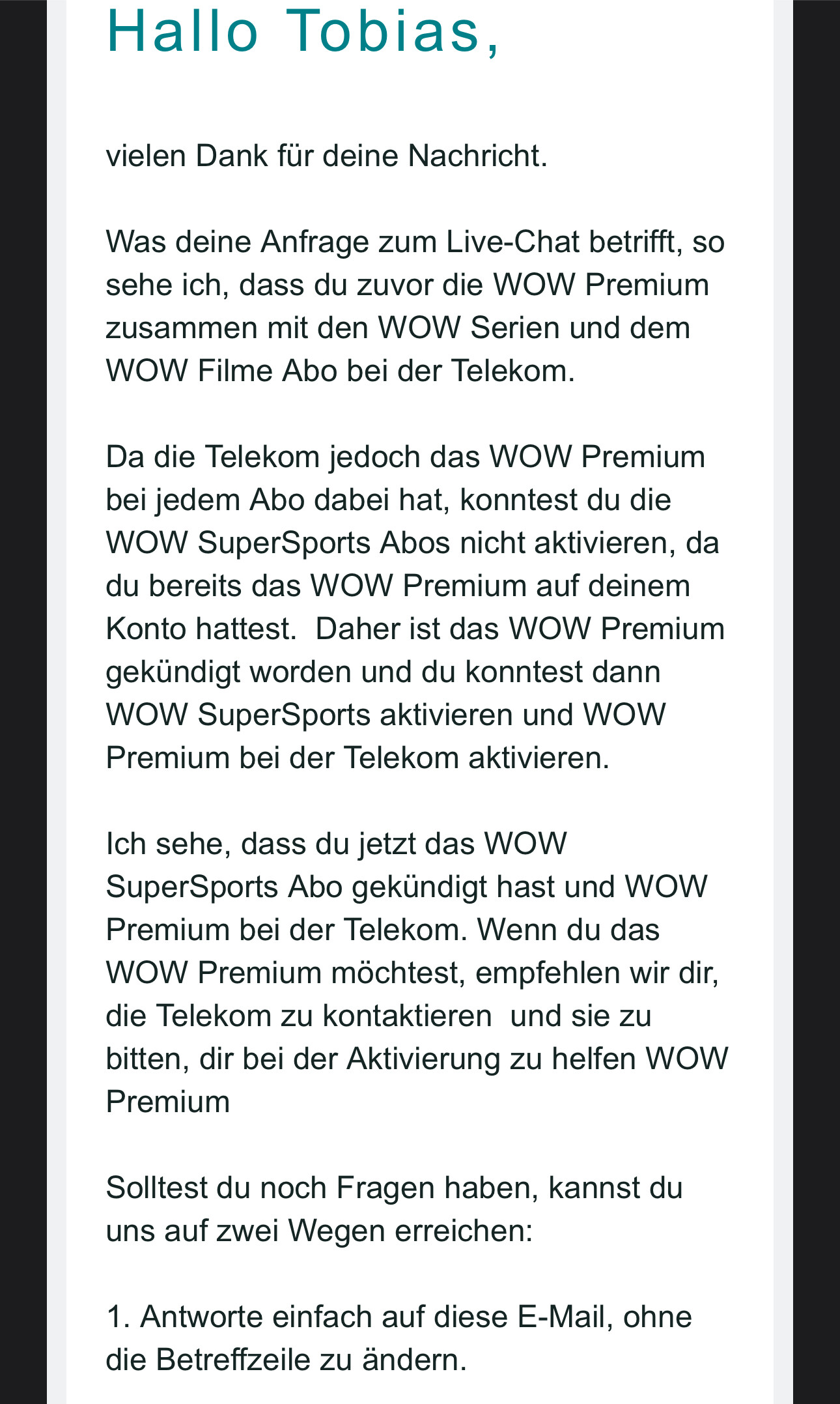 Hallo Tobias,

vielen Dank für deine Nachricht.

Was deine Anfrage zum Live-Chat betrifft, so sehe ich, dass du zuvor die WOW Premium zusammen mit den WOW Serien und dem WOW Filme Abo bei der Telekom.

Da die Telekom jedoch das WOW Premium bei jedem Abo dabei hat, konntest du die WOW SuperSports Abos nicht aktivieren, da du bereits das WOW Premium auf deinem Konto hattest.  Daher ist das WOW Premium gekündigt worden und du konntest dann WOW SuperSports aktivieren und WOW Premium bei der Telekom aktivieren.

Ich sehe, dass du jetzt das WOW SuperSports Abo gekündigt hast und WOW Premium bei der Telekom. Wenn du das WOW Premium möchtest, empfehlen wir dir, die Telekom zu kontaktieren  und sie zu bitten, dir bei der Aktivierung zu helfen WOW Premium

Solltest du noch Fragen haben, kannst du uns auf zwei Wegen erreichen:

1. Antworte einfach auf diese E-Mail, ohne die Betreffzeile zu ändern.